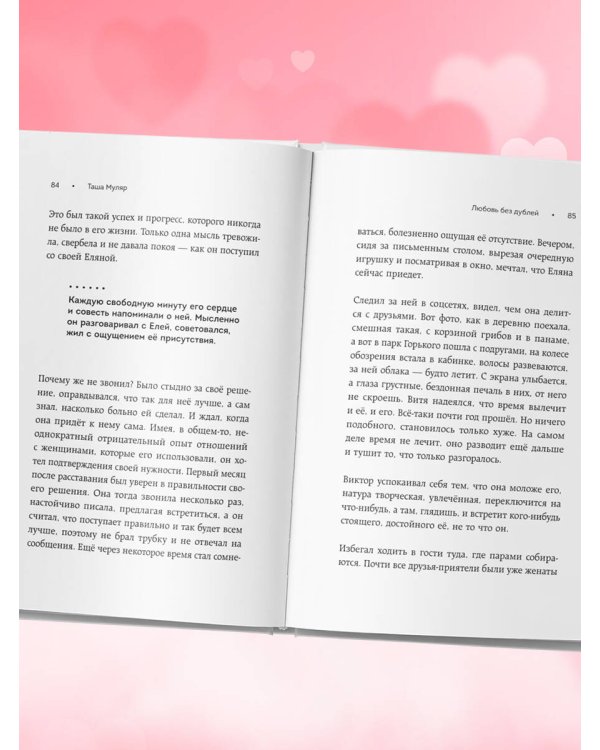 84 • Таша Муляр

Это был такой успех и прогресс, которого никогда не было в его жизни. Только одна мысль тревожила, свербела и не давала покоя — как он поступил со своей Еляной.

• • • • • •

Каждую свободную минуту его сердце и совесть напоминали о ней. Мысленно он разговаривал с Елей, советовался, жил с ощущением её присутствия.

Почему же не звонил? Было стыдно за своё решение, оправдывался, что так для неё лучше, а сам знал, насколько больно ей сделал. И ждал, когда она придёт к нему сама. Имея, в общем-то, неоднократный отрицательный опыт отношений с женщинами, которые его использовали, он хотел подтверждения своей нужности. Первый месяц после расставания был уверен в правильности своего решения. Она тогда звонила несколько раз, настойчиво писала, предлагая встретиться, а он считал, что поступает правильно и так будет всем лучше, поэтому не брал трубку и не отвечал на сообщения. Ещё через некоторое время стал сомне-

Любовь без дублей • 85

ваться, болезненно ощущая её отсутствие. Вечером, сидя за письменным столом, вырезая очередную игрушку и посматривая в окно, мечтал, что Еляна сейчас приедет.

Следил за ней в соцсетях, видел, чем она делится с друзьями. Вот фото, как в деревню поехала, смешная такая, с корзиной грибов и в панаме, а вот в парк Горького пошла с подругами, на колесе обозрения встала в кабинке, волосы развеваются, за ней облака — будто летит. С экрана улыбается, а глаза грустные, бездонная печаль в них, от него не скроешь. Витя надеялся, что время вылечит и её, и его. Всё-таки почти год прошёл. Но ничего подобного, становилось только хуже. На самом деле время не лечит, оно разводит ещё дальше и тушит то, что только разгоралось.

Виктор успокаивал себя тем, что она моложе его, натура творческая, увлечённая, переключится на что-нибудь, а там, глядишь, и встретит кого-нибудь стоящего, достойного её, не то что он.

Избегал ходить в гости туда, где парами собираются. Почти все друзья-приятели были уже женаты